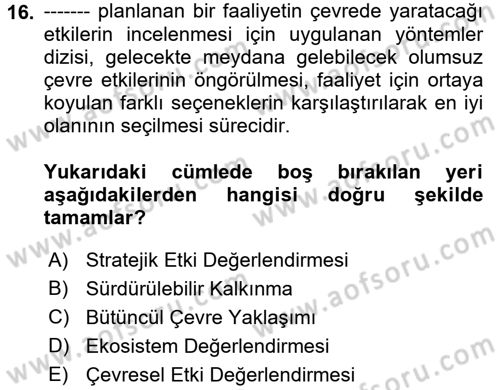 16. ------- planlanan bir faaliyetin çevrede yaratacağı etkilerin incelenmesi için uygulanan yöntemler dizisi, gelecekte meydana gelebilecek olumsuz çevre etkilerinin öngörülmesi, faaliyet için ortaya koyulan farklı seçeneklerin karşılaştırılarak en iyi olanının seçilmesi sürecidir.

Yukarıdaki cümlede boş bırakılan yeri aşağıdakilerden hangisi doğru şekilde tamamlar?

A) Stratejik Etki Değerlendirmesi
B) Sürdürülebilir Kalkınma
C) Bütüncül Çevre Yaklaşımı
D) Ekosistem Değerlendirmesi
E) Çevresel Etki Değerlendirmesi

www.aofsoru.com